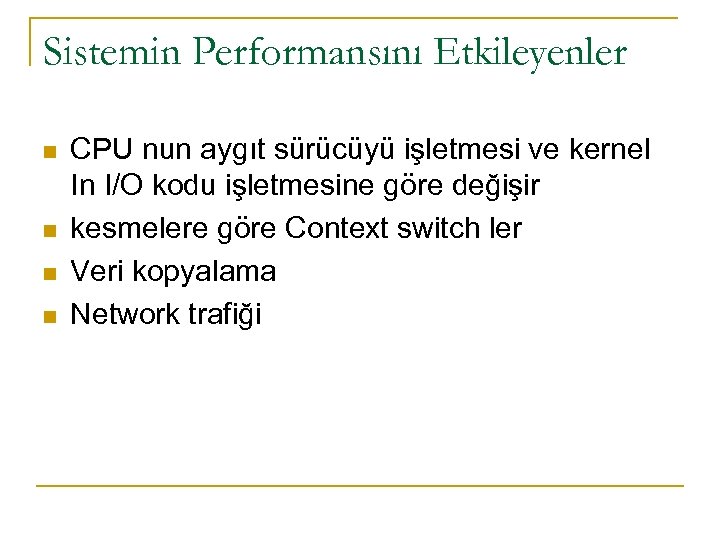 Sistemin Performansını Etkileyenler

• CPU nun aygıt sürücüyü işletmesi ve kernel In I/O kodu işletmesine göre değişir
• kesmelere göre Context switch ler
• Veri kopyalama
• Network trafiği